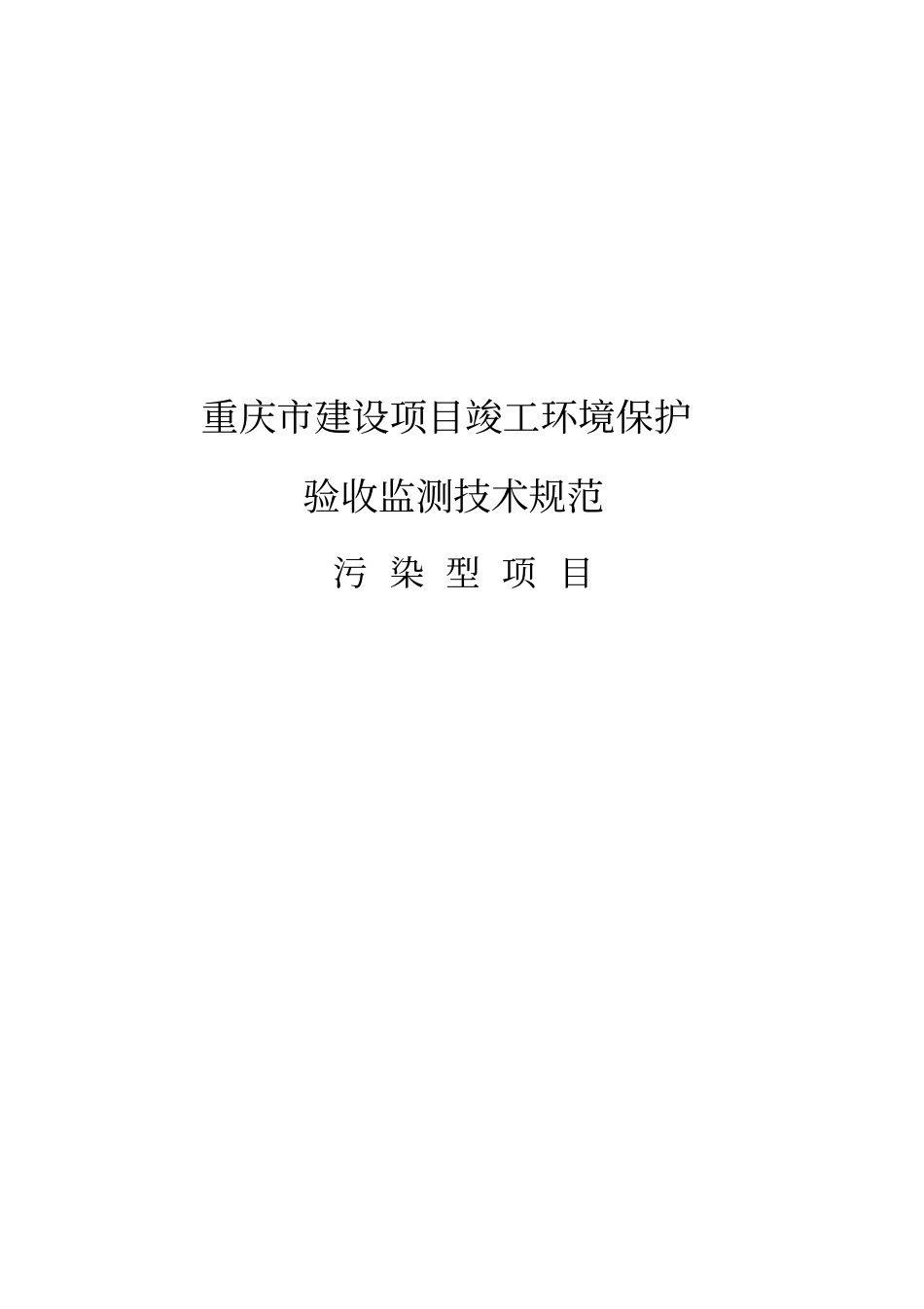 重庆市建设项目竣工环境保护

验收监测技术规范

污 染 型 项 目